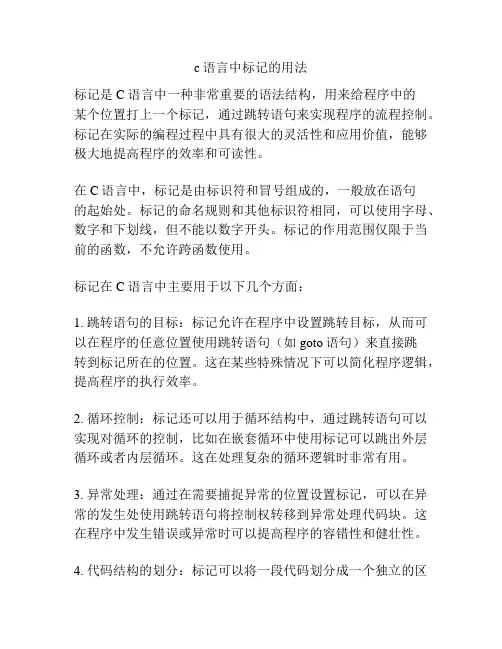 c 语言中标记的用法

标记是 C 语言中一种非常重要的语法结构，用来给程序中的某个位置打上一个标记，通过跳转语句来实现程序的流程控制。标记在实际的编程过程中具有很大的灵活性和应用价值，能够极大地提高程序的效率和可读性。

在 C 语言中，标记是由标识符和冒号组成的，一般放在语句的起始处。标记的命名规则和其他标识符相同，可以使用字母、数字和下划线，但不能以数字开头。标记的作用范围仅限于当前的函数，不允许跨函数使用。

标记在 C 语言中主要用于以下几个方面：

1. 跳转语句的目标：标记允许在程序中设置跳转目标，从而可以在程序的任意位置使用跳转语句（如 goto 语句）来直接跳转到标记所在的位置。这在某些特殊情况下可以简化程序逻辑，提高程序的执行效率。

2. 循环控制：标记还可以用于循环结构中，通过跳转语句可以实现对循环的控制，比如在嵌套循环中使用标记可以跳出外层循环或者内层循环。这在处理复杂的循环逻辑时非常有用。

3. 异常处理：通过在需要捕捉异常的位置设置标记，可以在异常的发生处使用跳转语句将控制权转移到异常处理代码块。这在程序中发生错误或异常时可以提高程序的容错性和健壮性。

4. 代码结构的划分：标记可以将一段代码划分成一个独立的区